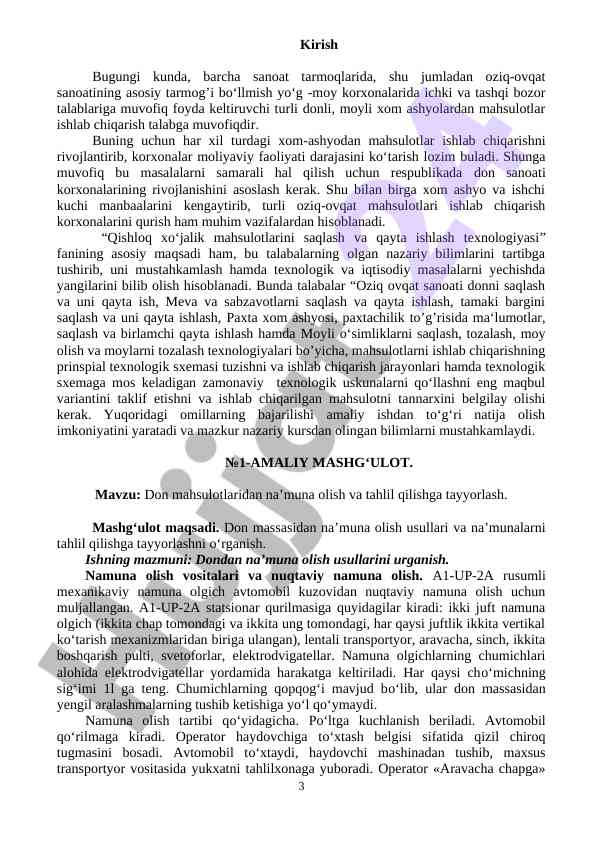 Kirish

Bugungi kunda, barcha sanoat tarmoqlarida, shu jumladan oziq-ovqat sanoatining asosiy tarmog’i bo‘llmish yo‘g -moy korxonalarida ichki va tashqi bozor talablariga muvofiq foyda keltiruvchi turli donli, moyli xom ashyolardan mahsulotlar ishlab chiqarish talabga muvofiqdir.

Buning uchun har xil turdagi xom-ashyodan mahsulotlar ishlab chiqarishni rivojlantirib, korxonalar moliyaviy faoliyati darajasini ko‘tarish lozim buladi. Shunga muvofiq bu masalalarni samarali hal qilish uchun respublikada don sanoati korxonalarining rivojlanishini asoslash kerak. Shu bilan birga xom ashyo va ishchi kuchi manbaalarini kengaytirib, turli oziq-ovqat mahsulotlari ishlab chiqarish korxonalarini qurish ham muhim vazifalardan hisoblanadi.

“Qishloq xo‘jalik mahsulotlarini saqlash va qayta ishlash texnologiyasi” fanining asosiy maqsadi ham, bu talabalarning olgan nazariy bilimlarini tartibga tushirib, uni mustahkamlash hamda texnologik va iqtisodiy masalalarni yechishda yangilarini bilib olish hisoblanadi. Bunda talabalar “Oziq ovqat sanoati donni saqlash va uni qayta ish, Meva va sabzavotlarni saqlash va qayta ishlash, tamaki bargini saqlash va uni qayta ishlash, Paxta xom ashyosi, paxtachilik to’g’risida ma‘lumotlar, saqlash va birlamchi qayta ishlash hamda Moyli o‘simliklarni saqlash, tozalash, moy olish va moylarni tozalash texnologiyalari bo’yicha, mahsulotlarni ishlab chiqarishning prinspial texnologik sxemasi tuzishni va ishlab chiqarish jarayonlari hamda texnologik sxemaga mos keladigan zamonaviy texnologik uskunalarni qo‘llashni eng maqbul variantini taklif etishni va ishlab chiqarilgan mahsulotni tannarxini belgilay olishi kerak. Yuqoridagi omillarning bajarilishi amaliy ishdan to‘g‘ri natija olish imkoniyatini yaratadi va mazkur nazariy kursdan olingan bilimlarni mustahkamlaydi.

№1-AMALIY MASHG‘ULOT.

Mavzu: Don mahsulotlaridan na’muna olish va tahlil qilishga tayyorlash.

Mashg‘ulot maqsadi. Don massasidan na’muna olish usullari va na’munalarni tahlil qilishga tayyorlashni o‘rganish.

Ishning mazmuni: Dondan na’muna olish usullarini urganish.

Namuna olish vositalari va nuqtaviy namuna olish. A1-UP-2A rusumli mexanikaviy namuna olgich avtomobil kuzovidan nuqtaviy namuna olish uchun muljallangan. A1-UP-2A statsionar qurilmasiga quyidagilar kiradi: ikki juft namuna olgich (ikkita chap tomondagi va ikkita ung tomondagi, har qaysi juftlik ikkita vertikal ko‘tarish mexanizmlaridan biriga ulangan), lentali transportyor, aravacha, sinch, ikkita boshqarish pulti, svetoforlar, elektrodvigatellar. Namuna olgichlarning chumichlari alohida elektrodvigatellar yordamida harakatga keltiriladi. Har qaysi cho‘michning sig‘imi 1l ga teng. Chumichlarning qopqog‘i mavjud bo‘lib, ular don massasidan yengil aralashmalarning tushib ketishiga yo‘l qo‘ymaydi.

Namuna olish tartibi qo‘yidagicha. Po‘ltga kuchlanish beriladi. Avtomobil qo‘rilmaga kiradi. Operator haydovchiga to‘xtash belgisi sifatida qizil chiroq tugmasini bosadi. Avtomobil to‘xtaydi, haydovchi mashinadan tushib, maxsus transportyor vositasida yukxatni tahlilxonaga yuboradi. Operator «Aravacha chapga»

3